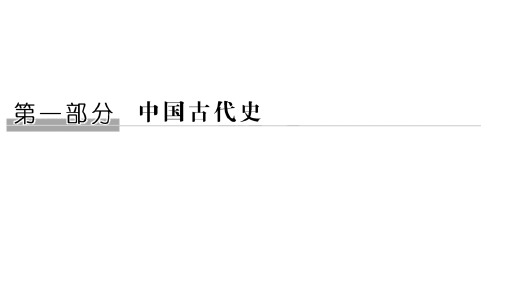 第一部分　中国古代史